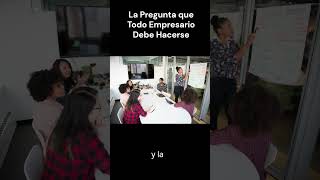 La Pregunta que Todo Empresario Debe Hacerse

y la